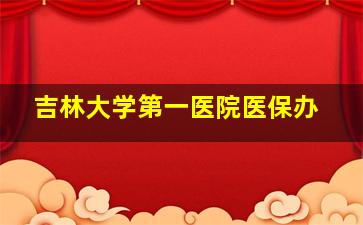 吉林大学第一医院医保办